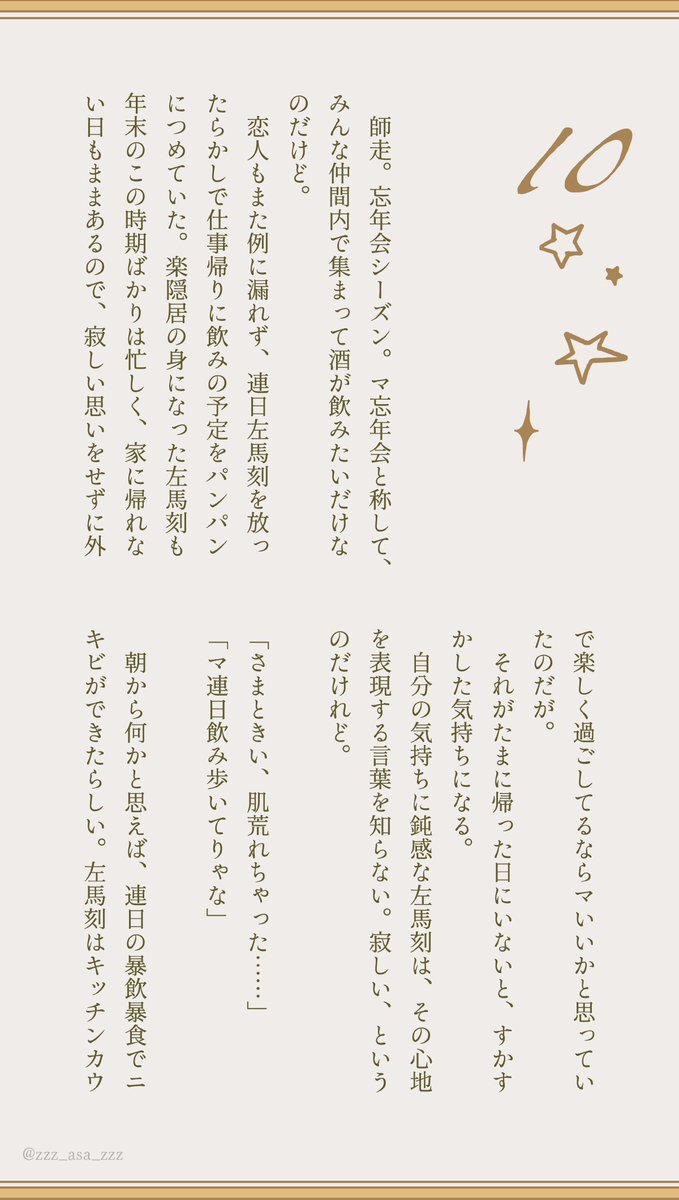 10

師走。忘年会シーズン。マ忘年会と称して、みんな仲間内で集まって酒が飲みたいだけなのだけど。

恋人もまた例に漏れず、連日左馬刻を放ったらかしで仕事帰りに飲みの予定をパンパンにつめていた。楽隠居の身になった左馬刻も年末のこの時期ばかりは忙しく、家に帰れない日もままあるので、寂しい思いをせずに外で楽しく過ごしてるならマいいかと思っていたのだが。

それがたまに帰った日にいないと、すかすかした気持ちになる。

自分の気持ちに鈍感な左馬刻は、その心地を表現する言葉を知らない。寂しい、というのだけれど。

「さまときい、肌荒れちゃった……」
「マ連日飲み歩いてりゃな」

朝から何かと思えば、連日の暴飲暴食でニキビができたらしい。左馬刻はキッチンカウ

@zzz_asa_zzz